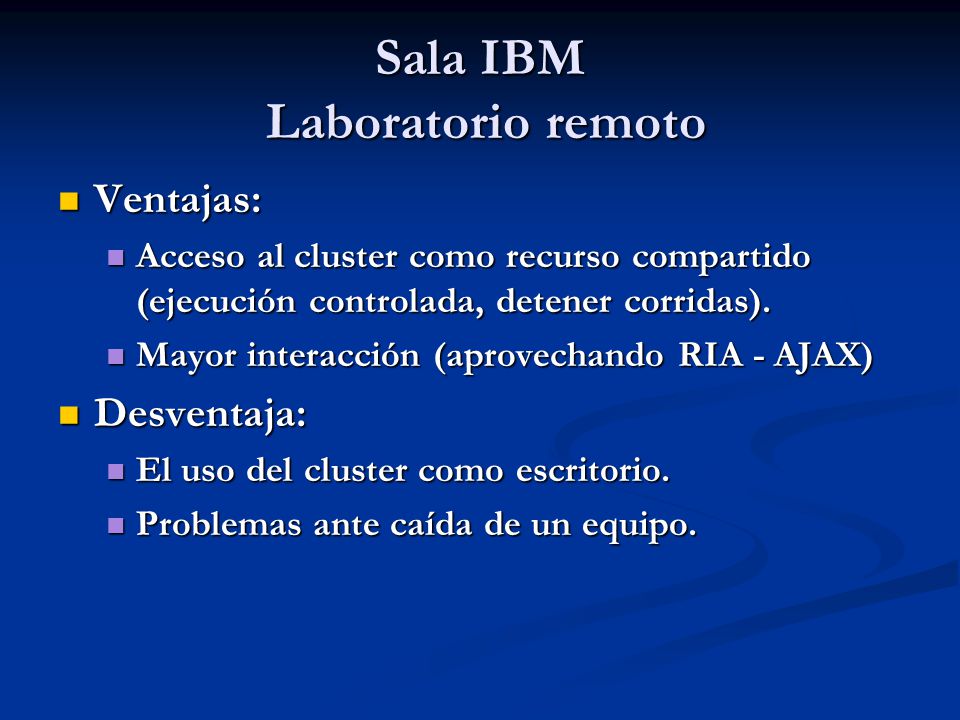 Sala IBM
Laboratorio remoto

Ventajas:
Acceso al cluster como recurso compartido (ejecución controlada, detener corridas).
Mayor interacción (aprovechando RIA - AJAX)

Desventaja:
El uso del cluster como escritorio.
Problemas ante caída de un equipo.